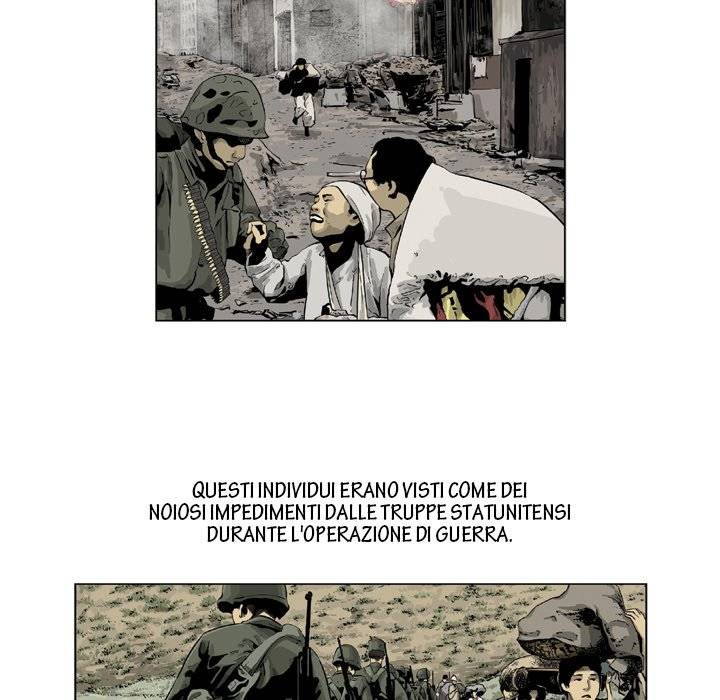 QUESTI INDIVIDUI ERANO VISTI COME DEI NOIOSI IMPEDIMENTI DALLE TRUPPE STATUNITENSI DURANTE L'OPERAZIONE DI GUERRA.